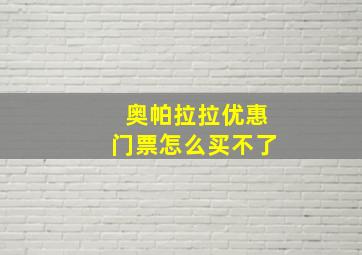 奥帕拉拉优惠
门票怎么买不了